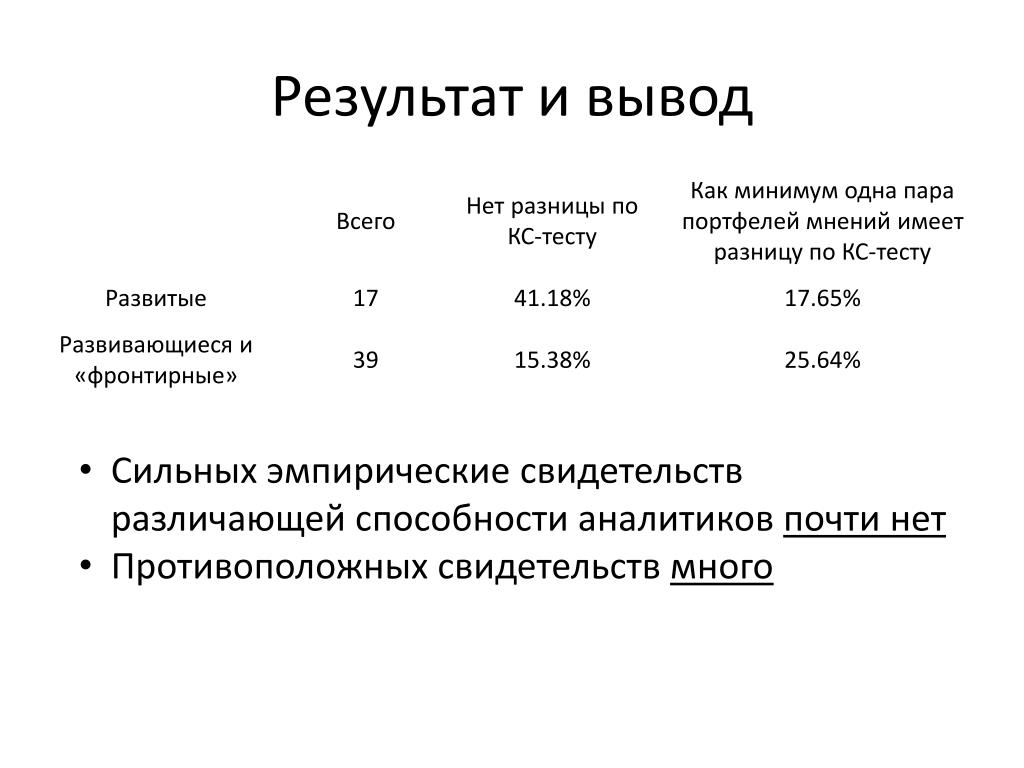 Результат и вывод

| | Всего | Нет разницы по КС-тесту | Как минимум одна пара портфелей мнений имеет разницу по КС-тесту |
|---|---|---|---|
| Развитые | 17 | 41.18% | 17.65% |
| Развивающиеся и «фронтирные» | 39 | 15.38% | 25.64% |

• Сильных эмпирические свидетельств различающей способности аналитиков почти нет
• Противоположных свидетельств много